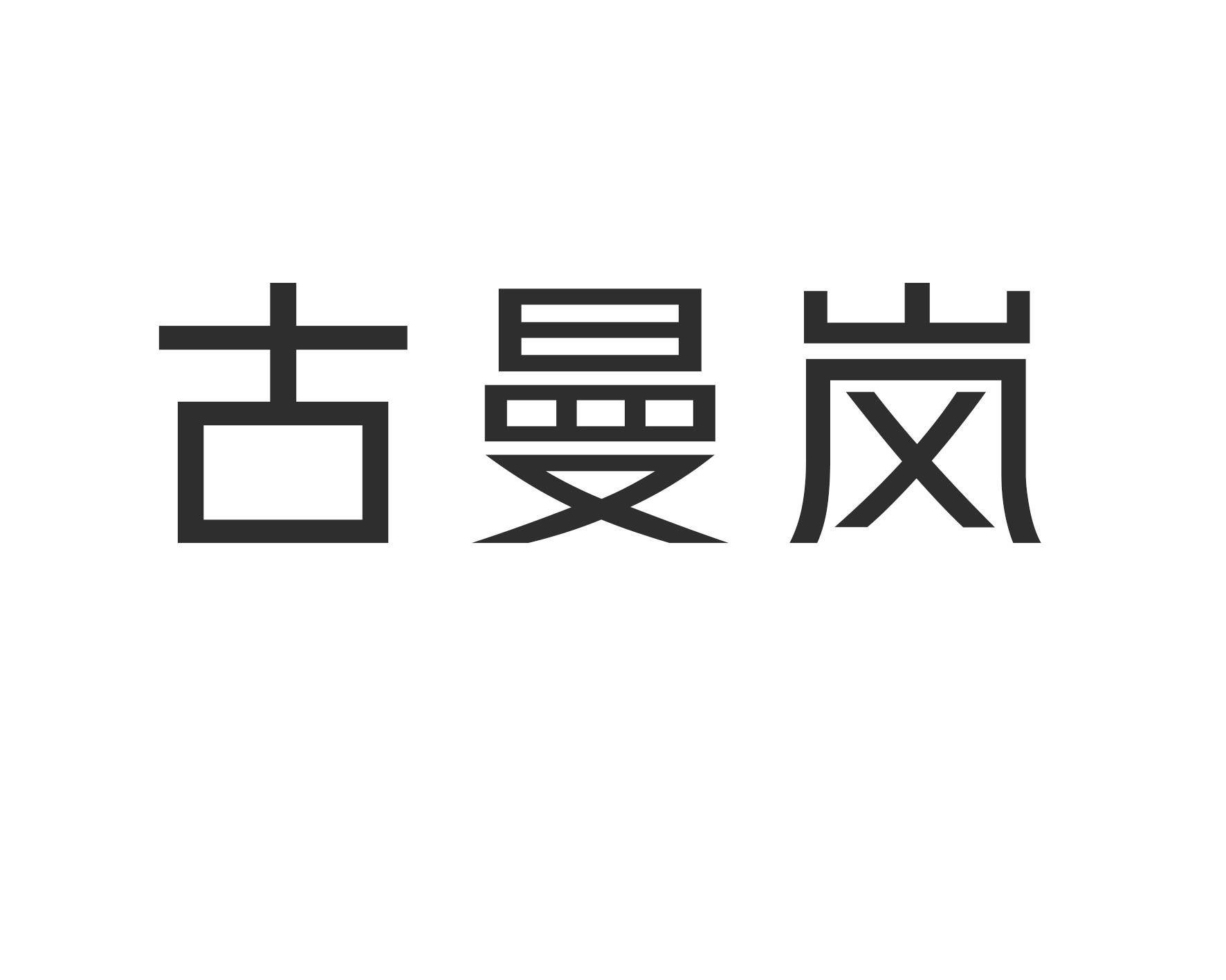 古曼岚